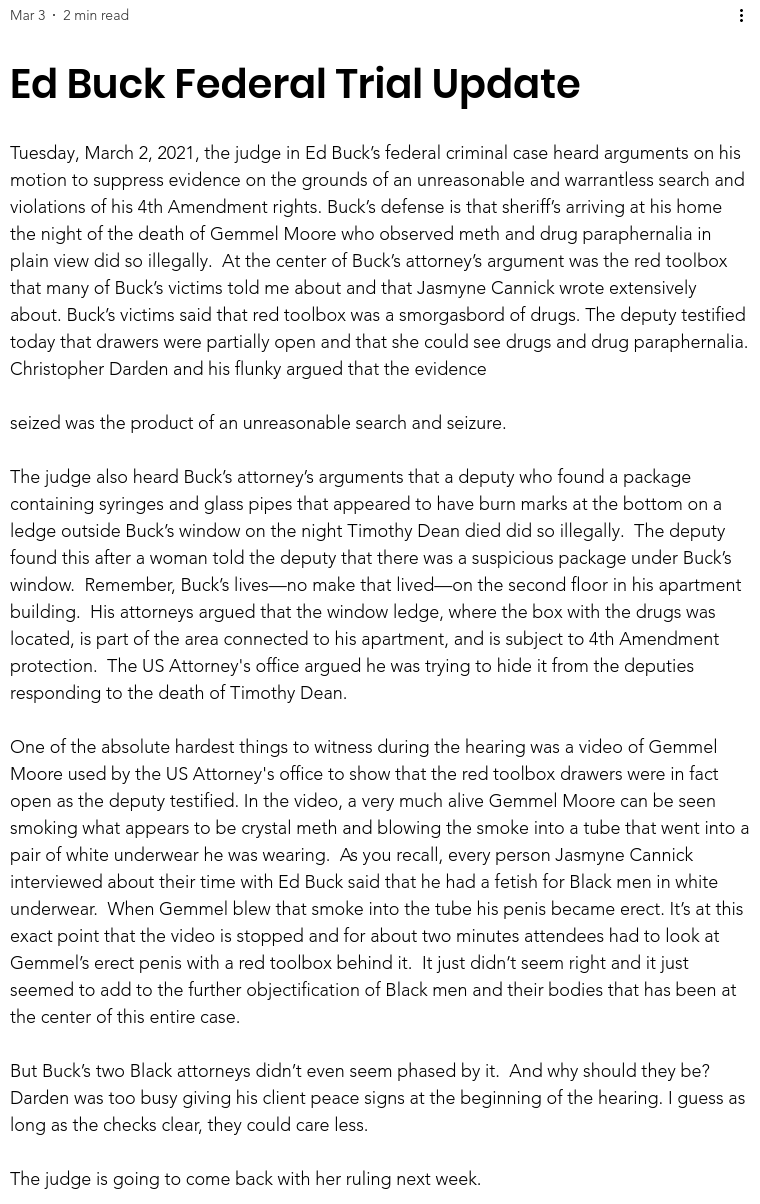 Mar 3 · 2 min read

Ed Buck Federal Trial Update

Tuesday, March 2, 2021, the judge in Ed Buck's federal criminal case heard arguments on his motion to suppress evidence on the grounds of an unreasonable and warrantless search and violations of his 4th Amendment rights. Buck's defense is that sheriff's arriving at his home the night of the death of Gemmel Moore who observed meth and drug paraphernalia in plain view did so illegally. At the center of Buck's attorney's argument was the red toolbox that many of Buck's victims told me about and that Jasmyne Cannick wrote extensively about. Buck's victims said that red toolbox was a smorgasbord of drugs. The deputy testified today that drawers were partially open and that she could see drugs and drug paraphernalia. Christopher Darden and his flunky argued that the evidence

seized was the product of an unreasonable search and seizure.

The judge also heard Buck's attorney's arguments that a deputy who found a package containing syringes and glass pipes that appeared to have burn marks at the bottom on a ledge outside Buck's window on the night Timothy Dean died did so illegally. The deputy found this after a woman told the deputy that there was a suspicious package under Buck's window. Remember, Buck's lives—no make that lived—on the second floor in his apartment building. His attorneys argued that the window ledge, where the box with the drugs was located, is part of the area connected to his apartment, and is subject to 4th Amendment protection. The US Attorney's office argued he was trying to hide it from the deputies responding to the death of Timothy Dean.

One of the absolute hardest things to witness during the hearing was a video of Gemmel Moore used by the US Attorney's office to show that the red toolbox drawers were in fact open as the deputy testified. In the video, a very much alive Gemmel Moore can be seen smoking what appears to be crystal meth and blowing the smoke into a tube that went into a pair of white underwear he was wearing. As you recall, every person Jasmyne Cannick interviewed about their time with Ed Buck said that he had a fetish for Black men in white underwear. When Gemmel blew that smoke into the tube his penis became erect. It's at this exact point that the video is stopped and for about two minutes attendees had to look at Gemmel's erect penis with a red toolbox behind it. It just didn't seem right and it just seemed to add to the further objectification of Black men and their bodies that has been at the center of this entire case.

But Buck's two Black attorneys didn't even seem phased by it. And why should they be? Darden was too busy giving his client peace signs at the beginning of the hearing. I guess as long as the checks clear, they could care less.

The judge is going to come back with her ruling next week.